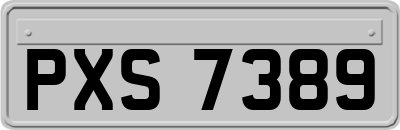 PXS 7389